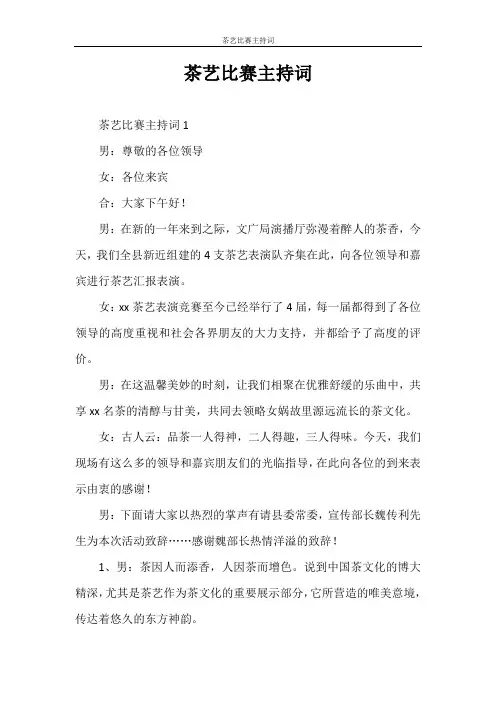 茶艺比赛主持词

茶艺比赛主持词

茶艺比赛主持词 1

男：尊敬的各位领导

女：各位来宾

合：大家下午好！

男：在新的一年来到之际，文广局演播厅弥漫着醉人的茶香，今天，我们全县新近组建的 4 支茶艺表演队齐集在此，向各位领导和嘉宾进行茶艺汇报表演。

女：xx 茶艺表演竞赛至今已经举行了 4 届，每一届都得到了各位领导的高度重视和社会各界朋友的大力支持，并都给予了高度的评价。

男：在这温馨美妙的时刻，让我们相聚在优雅舒缓的乐曲中，共享 xx 名茶的清醇与甘美，共同去领略女娲故里源远流长的茶文化。

女：古人云：品茶一人得神，二人得趣，三人得味。今天，我们现场有这么多的领导和嘉宾朋友们的光临指导，在此向各位的到来表示由衷的感谢！

男：下面请大家以热烈的掌声有请县委常委，宣传部长魏传利先生为本次活动致辞……感谢魏部长热情洋溢的致辞！

1、男：茶因人而添香，人因茶而增色。说到中国茶文化的博大精深，尤其是茶艺作为茶文化的重要展示部分，它所营造的唯美意境，传达着悠久的东方神韵。